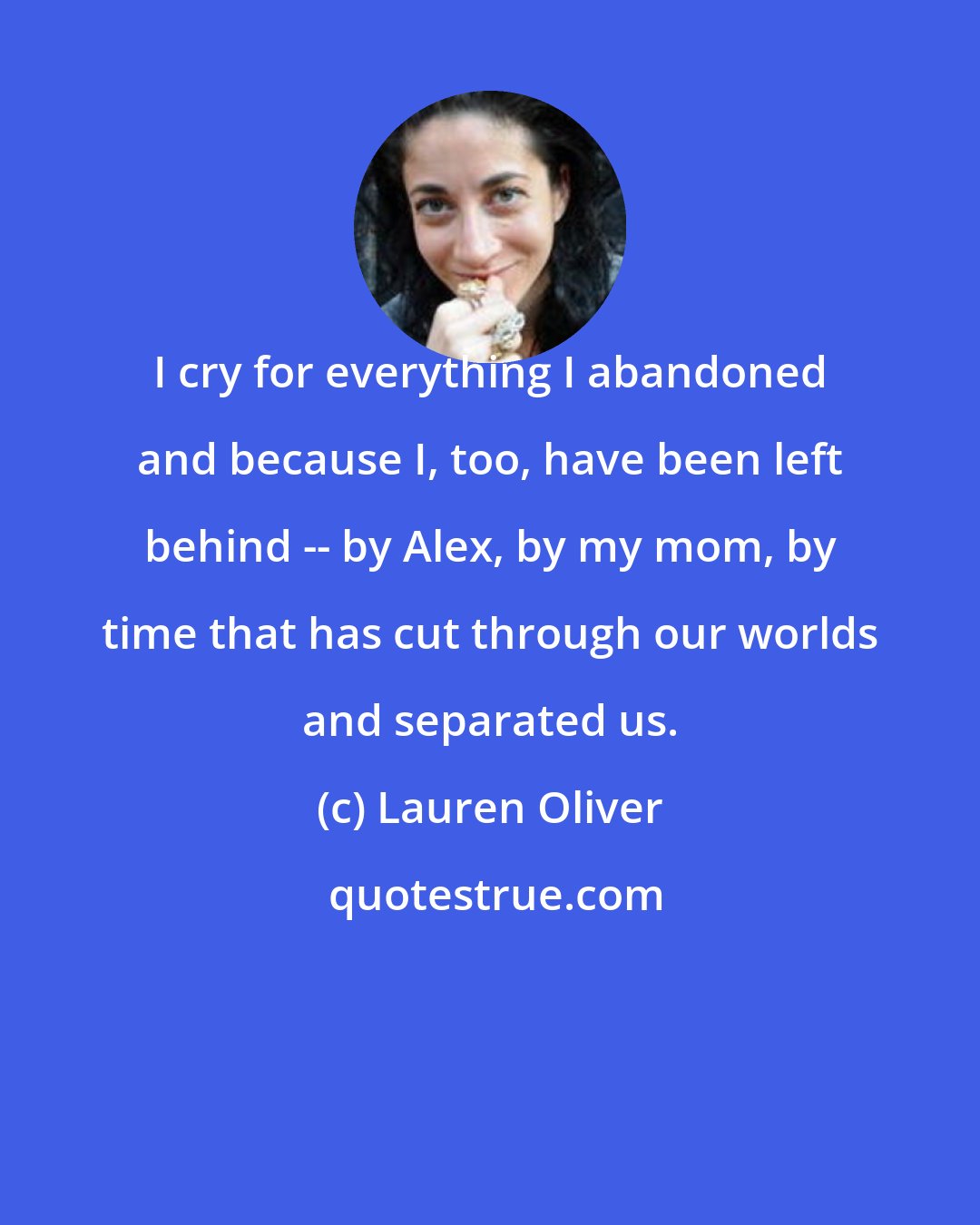 I cry for everything I abandoned and because I, too, have been left behind -- by Alex, by my mom, by time that has cut through our worlds and separated us.

(c) Lauren Oliver

quotestrue.com